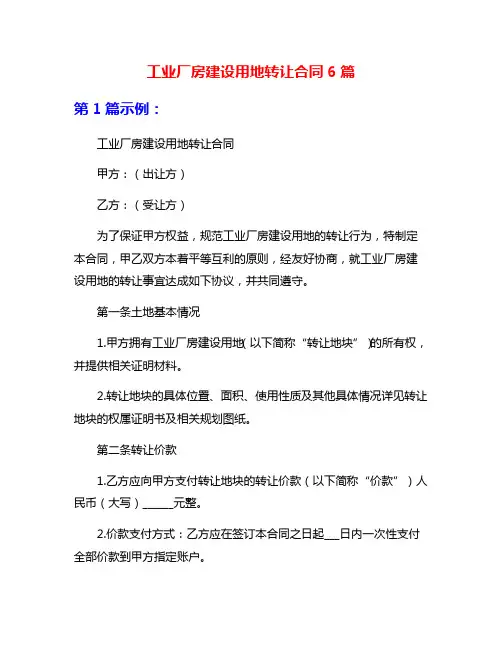 工业厂房建设用地转让合同 6 篇

第 1 篇示例：

工业厂房建设用地转让合同

甲方：（出让方）

乙方：（受让方）

为了保证甲方权益，规范工业厂房建设用地的转让行为，特制定本合同，甲乙双方本着平等互利的原则，经友好协商，就工业厂房建设用地的转让事宜达成如下协议，并共同遵守。

第一条土地基本情况

1.甲方拥有工业厂房建设用地（以下简称“转让地块”）的所有权，并提供相关证明材料。

2.转让地块的具体位置、面积、使用性质及其他具体情况详见转让地块的权属证明书及相关规划图纸。

第二条转让价款

1.乙方应向甲方支付转让地块的转让价款（以下简称“价款”）人民币（大写）______元整。

2.价款支付方式：乙方应在签订本合同之日起___日内一次性支付全部价款到甲方指定账户。